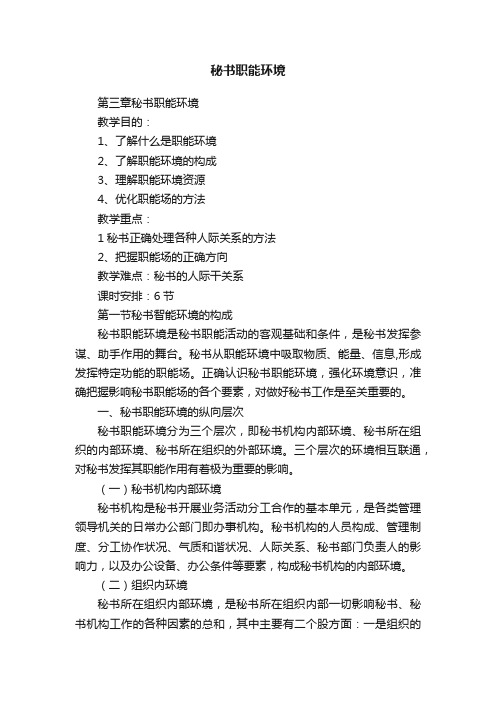 秘书职能环境

第三章秘书职能环境

教学目的：

1、了解什么是职能环境

2、了解职能环境的构成

3、理解职能环境资源

4、优化职能场的方法

教学重点：

1 秘书正确处理各种人际关系的方法

2、把握职能场的正确方向

教学难点：秘书的人际干关系

课时安排：6 节

第一节秘书智能环境的构成

秘书职能环境是秘书职能活动的客观基础和条件，是秘书发挥参谋、助手作用的舞台。秘书从职能环境中吸取物质、能量、信息,形成发挥特定功能的职能场。正确认识秘书职能环境，强化环境意识，准确把握影响秘书职能场的各个要素，对做好秘书工作是至关重要的。

一、秘书职能环境的纵向层次

秘书职能环境分为三个层次，即秘书机构内部环境、秘书所在组织的内部环境、秘书所在组织的外部环境。三个层次的环境相互联通，对秘书发挥其职能作用有着极为重要的影响。

（一）秘书机构内部环境

秘书机构是秘书开展业务活动分工合作的基本单元，是各类管理领导机关的日常办公部门即办事机构。秘书机构的人员构成、管理制度、分工协作状况、气质和谐状况、人际关系、秘书部门负责人的影响力，以及办公设备、办公条件等要素，构成秘书机构的内部环境。

（二）组织内环境

秘书所在组织内部环境，是秘书所在组织内部一切影响秘书、秘书机构工作的各种因素的总和，其中主要有二个股方面：一是组织的